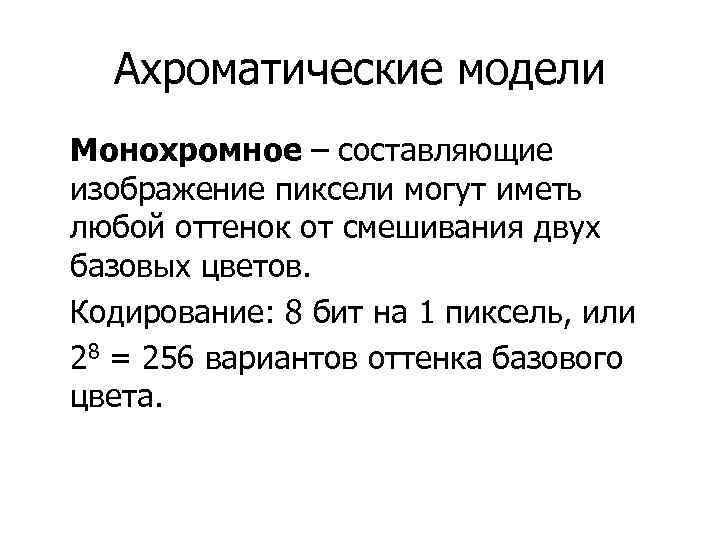 Ахроматические модели

Монохромное – составляющие изображение пиксели могут иметь любой оттенок от смешивания двух базовых цветов.

Кодирование: 8 бит на 1 пиксель, или $2^8 = 256$ вариантов оттенка базового цвета.